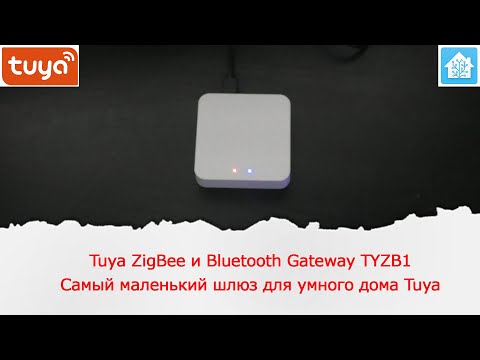 tuya

Tuya ZigBee и Bluetooth Gateway TYZB1
Самый маленький шлюз для умного дома Tuya